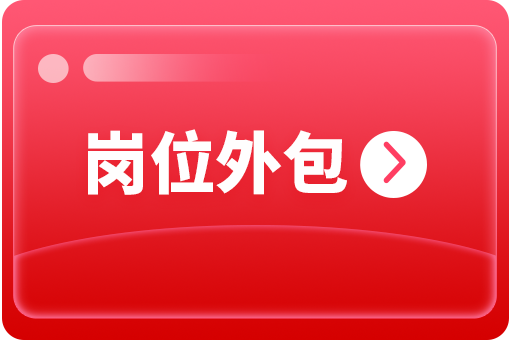 岗位外包